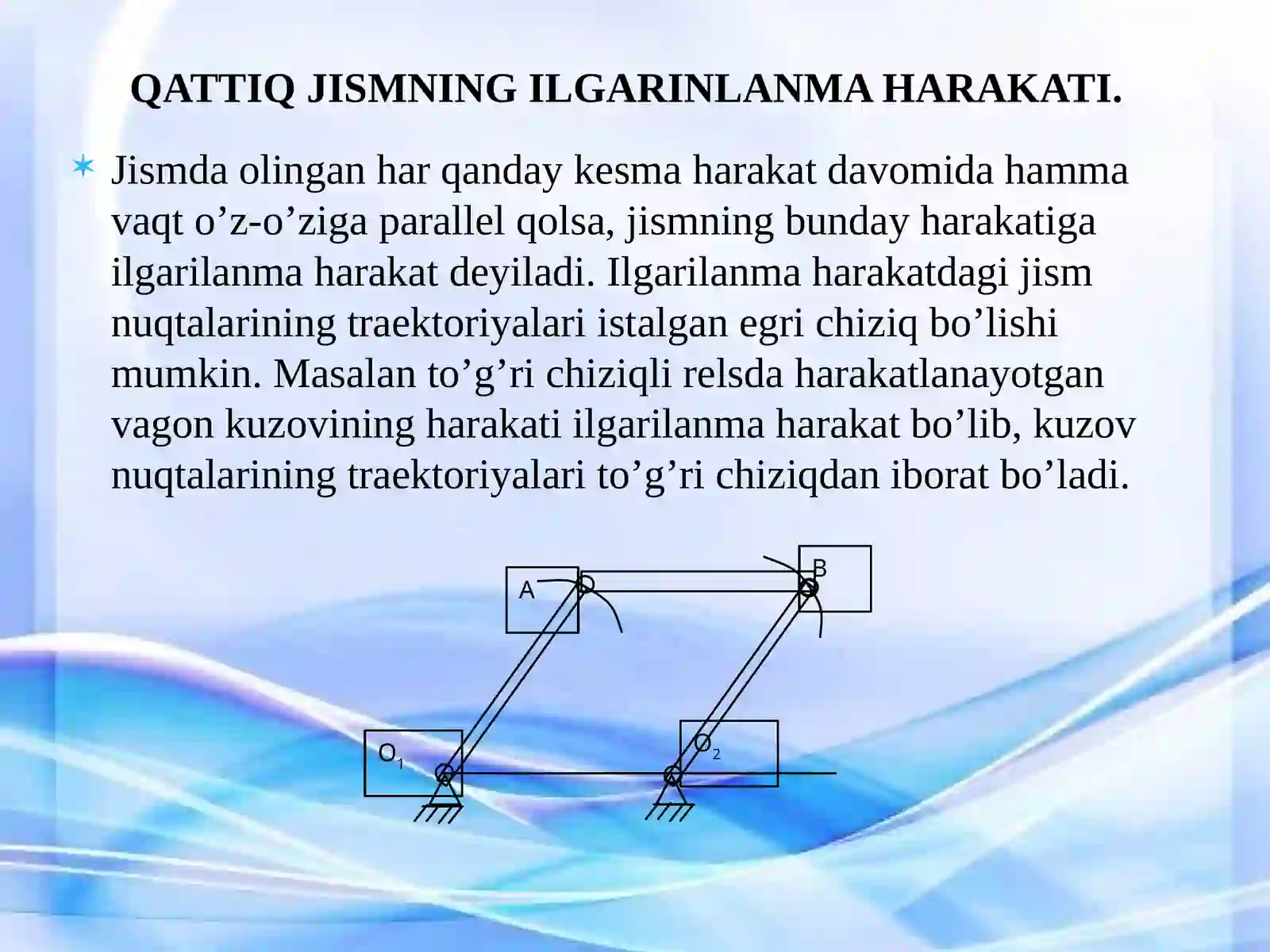 QATTIQ JISMNING ILGARINLANMA HARAKATI.

Jismda olingan har qanday kesma harakat davomida hamma vaqt o’z-o’ziga parallel qolsa, jismning bunday harakatiga ilgarilanma harakat deyiladi. Ilgarilanma harakatdagi jism nuqtalarining traektoriyalari istalgan egri chiziq bo’lishi mumkin. Masalan to’g’ri chiziqli relsda harakatlanayotgan vagon kuzovining harakati ilgarilanma harakat bo’lib, kuzov nuqtalarining traektoriyalari to’g’ri chiziqdan iborat bo’ladi.

A

B

$O_1$

$O_2$